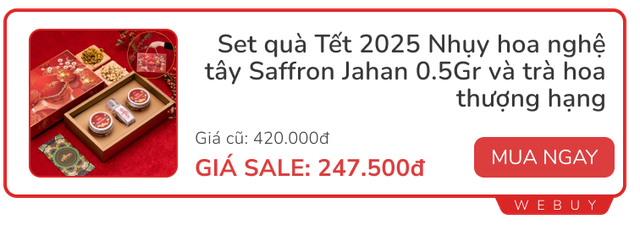 Set quà Tết 2025 Nhụy hoa nghệ tây Saffron Jahan 0.5Gr và trà hoa thượng hạng

Giá cũ: 420.000đ

GIÁ SALE: 247.500đ

MUA NGAY

WEBUY